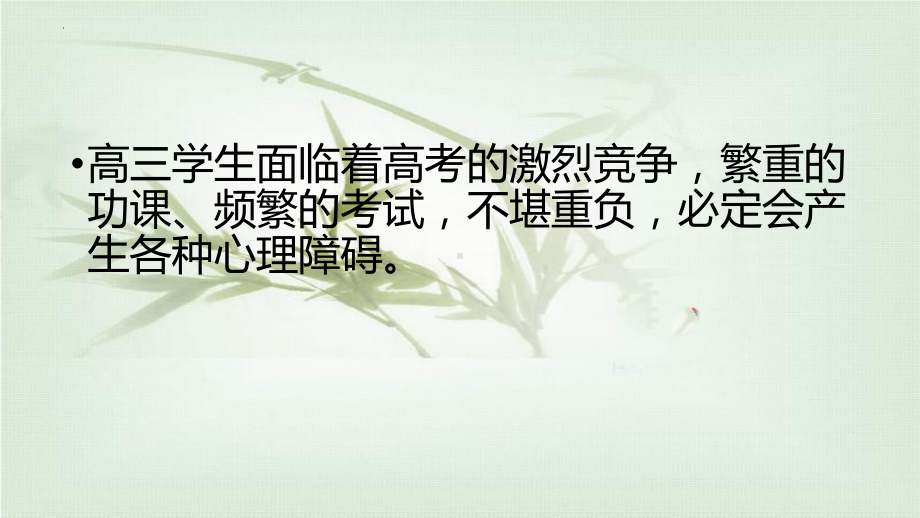 •高三学生面临着高考的激烈竞争，繁重的功课、频繁的考试，不堪重负，必定会产生各种心理障碍。